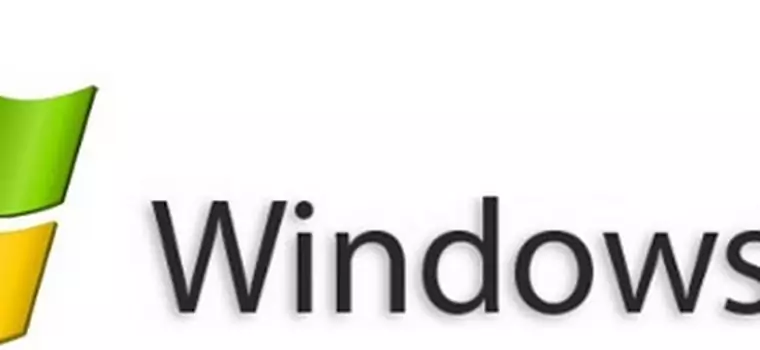 Windows